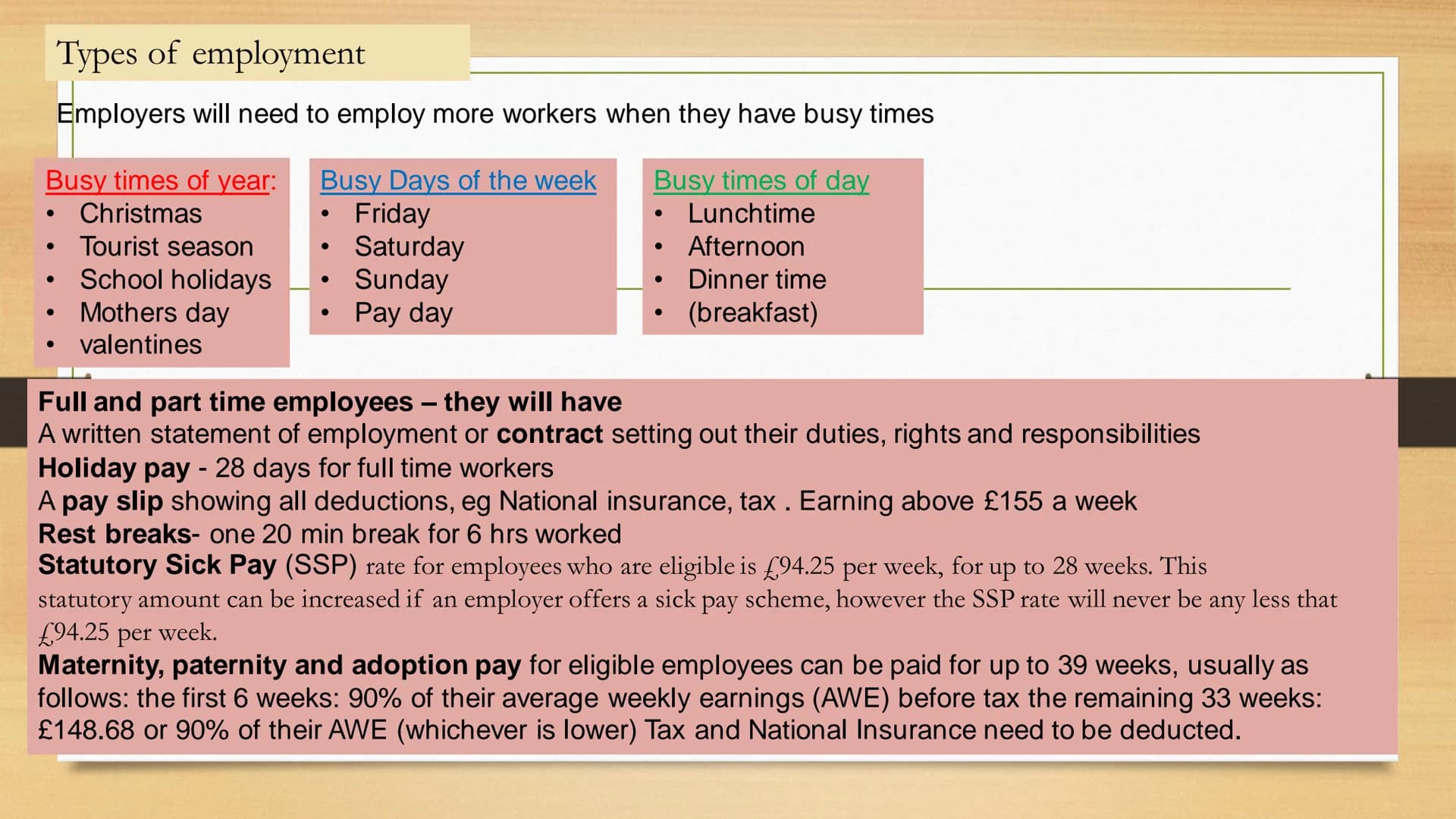 Types of employment

Employers will need to employ more workers when they have busy times

Busy times of year:
• Christmas
• Tourist season
• School holidays
• Mothers day
• valentines

Busy Days of the week
• Friday
• Saturday
• Sunday
• Pay day

Busy times of day
• Lunchtime
• Afternoon
• Dinner time
• (breakfast)

Full and part time employees – they will have
A written statement of employment or contract setting out their duties, rights and responsibilities
Holiday pay - 28 days for full time workers
A pay slip showing all deductions, eg National insurance, tax . Earning above £155 a week
Rest breaks- one 20 min break for 6 hrs worked
Statutory Sick Pay (SSP) rate for employees who are eligible is £94.25 per week, for up to 28 weeks. This statutory amount can be increased if an employer offers a sick pay scheme, however the SSP rate will never be any less that £94.25 per week.
Maternity, paternity and adoption pay for eligible employees can be paid for up to 39 weeks, usually as follows: the first 6 weeks: 90% of their average weekly earnings (AWE) before tax the remaining 33 weeks: £148.68 or 90% of their AWE (whichever is lower) Tax and National Insurance need to be deducted.